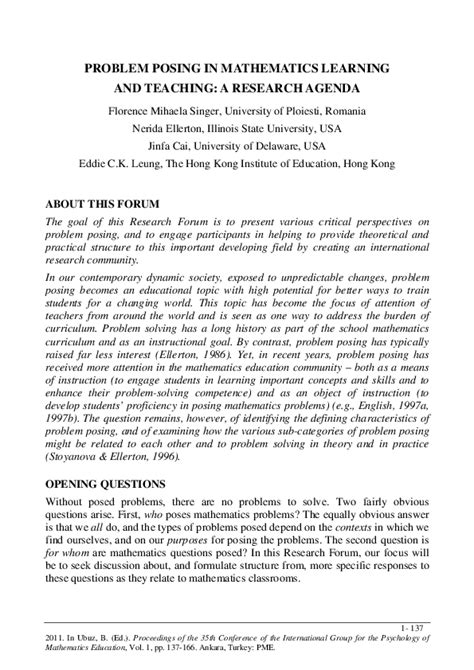 PROBLEM POSING IN MATHEMATICS LEARNING AND TEACHING: A RESEARCH AGENDA

Florence Mihaela Singer, University of Ploiesti, Romania
Nerida Ellerton, Illinois State University, USA
Jinfa Cai, University of Delaware, USA
Eddie C.K. Leung, The Hong Kong Institute of Education, Hong Kong

ABOUT THIS FORUM

The goal of this Research Forum is to present various critical perspectives on problem posing, and to engage participants in helping to provide theoretical and practical structure to this important developing field by creating an international research community.

In our contemporary dynamic society, exposed to unpredictable changes, problem posing becomes an educational topic with high potential for better ways to train students for a changing world. This topic has become the focus of attention of teachers from around the world and is seen as one way to address the burden of curriculum. Problem solving has a long history as part of the school mathematics curriculum and as an instructional goal. By contrast, problem posing has typically raised far less interest (Ellerton, 1986). Yet, in recent years, problem posing has received more attention in the mathematics education community – both as a means of instruction (to engage students in learning important concepts and skills and to enhance their problem-solving competence) and as an object of instruction (to develop students' proficiency in posing mathematics problems) (e.g., English, 1997a, 1997b). The question remains, however, of identifying the defining characteristics of problem posing, and of examining how the various sub-categories of problem posing might be related to each other and to problem solving in theory and in practice (Stoyanova & Ellerton, 1996).

OPENING QUESTIONS

Without posed problems, there are no problems to solve. Two fairly obvious questions arise. First, who poses mathematics problems? The equally obvious answer is that we all do, and the types of problems posed depend on the contexts in which we find ourselves, and on our purposes for posing the problems. The second question is for whom are mathematics questions posed? In this Research Forum, our focus will be to seek discussion about, and formulate structure from, more specific responses to these questions as they relate to mathematics classrooms.

1- 137

2011. In Ubuz, B. (Ed.). Proceedings of the 35th Conference of the International Group for the Psychology of Mathematics Education, Vol. 1, pp. 137-166. Ankara, Turkey: PME.